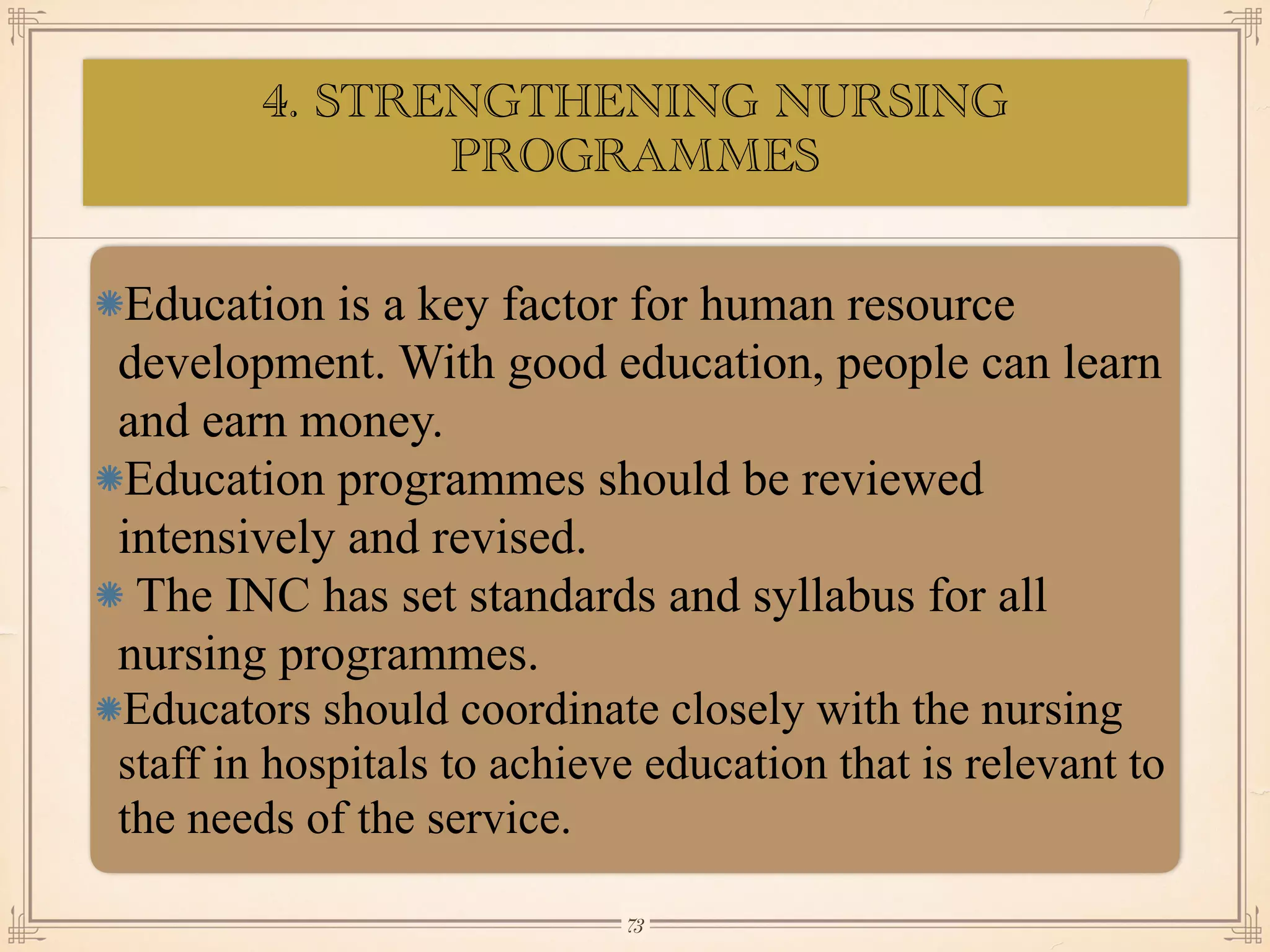 4. STRENGTHENING NURSING PROGRAMMES

Education is a key factor for human resource development. With good education, people can learn and earn money.

Education programmes should be reviewed intensively and revised.

The INC has set standards and syllabus for all nursing programmes.

Educators should coordinate closely with the nursing staff in hospitals to achieve education that is relevant to the needs of the service.

73